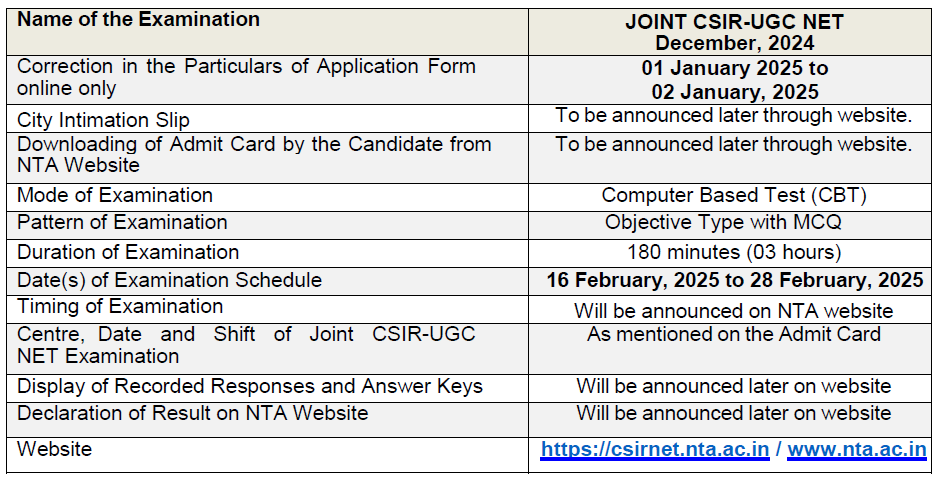 | Name of the Examination | JOINT CSIR-UGC NET December, 2024 |
|---|---|
| Correction in the Particulars of Application Form online only | 01 January 2025 to 02 January, 2025 |
| City Intimation Slip | To be announced later through website. |
| Downloading of Admit Card by the Candidate from NTA Website | To be announced later through website. |
| Mode of Examination | Computer Based Test (CBT) |
| Pattern of Examination | Objective Type with MCQ |
| Duration of Examination | 180 minutes (03 hours) |
| Date(s) of Examination Schedule | 16 February, 2025 to 28 February, 2025 |
| Timing of Examination | Will be announced on NTA website |
| Centre, Date and Shift of Joint CSIR-UGC NET Examination | As mentioned on the Admit Card |
| Display of Recorded Responses and Answer Keys | Will be announced later on website |
| Declaration of Result on NTA Website | Will be announced later on website |
| Website | https://csirnet.nta.ac.in / www.nta.ac.in |